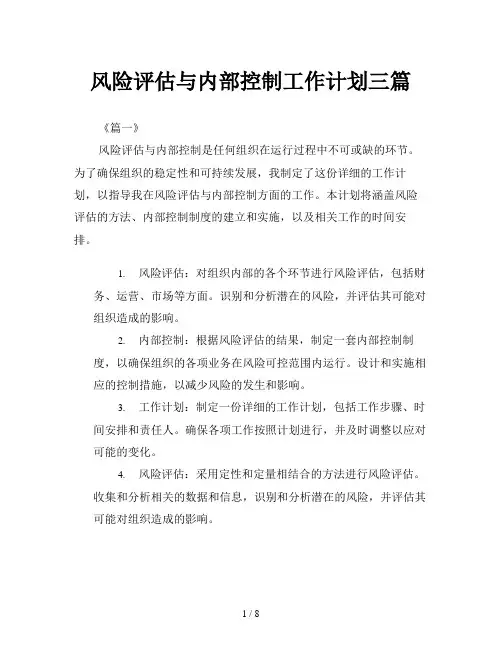 风险评估与内部控制工作计划三篇

《篇一》

风险评估与内部控制是任何组织在运行过程中不可或缺的环节。为了确保组织的稳定性和可持续发展，我制定了这份详细的工作计划，以指导我在风险评估与内部控制方面的工作。本计划将涵盖风险评估的方法、内部控制制度的建立和实施，以及相关工作的时间安排。

1. 风险评估：对组织内部的各个环节进行风险评估，包括财务、运营、市场等方面。识别和分析潜在的风险，并评估其可能对组织造成的影响。

2. 内部控制：根据风险评估的结果，制定一套内部控制制度，以确保组织的各项业务在风险可控范围内运行。设计和实施相应的控制措施，以减少风险的发生和影响。

3. 工作计划：制定一份详细的工作计划，包括工作步骤、时间安排和责任人。确保各项工作按照计划进行，并及时调整以应对可能的变化。

4. 风险评估：采用定性和定量相结合的方法进行风险评估。收集和分析相关的数据和信息，识别和分析潜在的风险，并评估其可能对组织造成的影响。

1 / 8